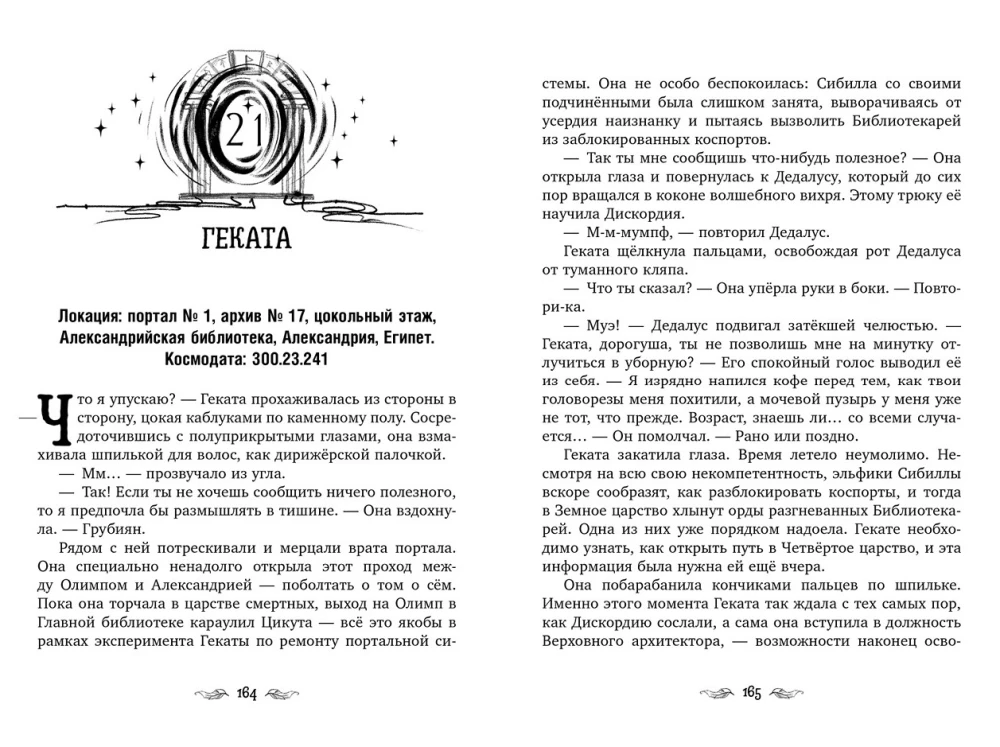 21

ГЕКАТА

Локация: портал № 1, архив № 17, цокольный этаж, Александрийская библиотека, Александрия, Египет. Космодата: 300.23.241

Что я упускаю? — Геката прохаживалась из стороны в сторону, цокая каблуками по каменному полу. Сосредоточившись с полуприкрытыми глазами, она взмахивала шпилькой для волос, как дирижёрской палочкой.

— Мм… — прозвучало из угла.

— Так! Если ты не хочешь сообщить ничего полезного, то я предпочла бы размышлять в тишине. — Она вздохнула. — Грубиян.

Рядом с ней потрескивали и мерцали врата портала. Она специально ненадолго открыла этот проход между Олимпом и Александрией — поболтать о том о сём. Пока она торчала в царстве смертных, выход на Олимп в Главной библиотеке караулил Цикута — всё это якобы в рамках эксперимента Гекаты по ремонту портальной системы. Она не особо беспокоилась: Сибилла со своими подчинёнными была слишком занята, выворачиваясь от усердия наизнанку и пытаясь вызволить Библиотекарей из заблокированных коспортов.

— Так ты мне сообщишь что-нибудь полезное? — Она открыла глаза и повернулась к Дедалусу, который до сих пор вращался в коконе волшебного вихря. Этому трюку её научила Дискордия.

— М-м-мумпф, — повторил Дедалус.

Геката щёлкнула пальцами, освобождая рот Дедалуса от туманного кляпа.

— Что ты сказал? — Она упёрла руки в боки. — Повтори-ка.

— Муэ! — Дедалус подвигал затёкшей челюстью. — Геката, дорогуша, ты не позволишь мне на минутку отлучиться в уборную? — Его спокойный голос выводил её из себя. — Я изрядно напился кофе перед тем, как твои головорезы меня похитили, а мочевой пузырь у меня уже не тот, что прежде. Возраст, знаешь ли… со всеми случается… — Он помолчал. — Рано или поздно.

Геката закатила глаза. Время летело неумолимо. Несмотря на всю свою некомпетентность, эльфики Сибиллы вскоре сообразят, как разблокировать коспорты, и тогда в Земное царство хлынут орды разгневанных Библиотекарей. Одна из них уже порядком надоела. Гекате необходимо узнать, как открыть путь в Четвёртое царство, и эта информация была нужна ей ещё вчера.

Она побарабанила кончиками пальцев по шпильке. Именно этого момента Геката так ждала с тех самых пор, как Дискордию сослали, а сама она вступила в должность Верховного архитектора, — возможности наконец осво-

164

165